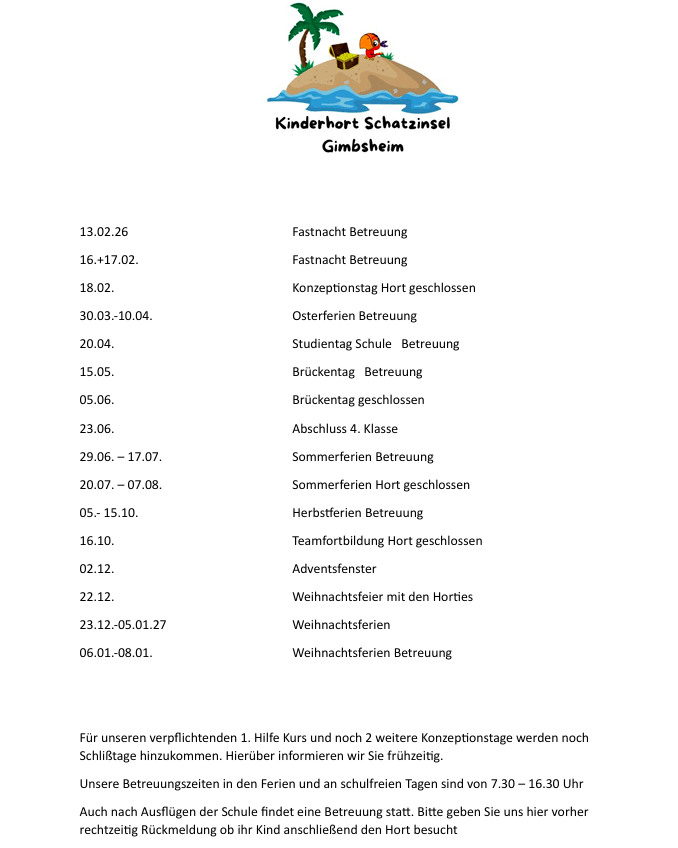 Kinderhort Schatzinsel
Gimbsheim

13.02.26 Fastnacht Betreuung
16.+17.02. Fastnacht Betreuung
18.02. Konzeptionstag Hort geschlossen
30.03.-10.04. Osterferien Betreuung
20.04. Studientag Schule Betreuung
15.05. Brückentag Betreuung
05.06. Brückentag geschlossen
23.06. Abschluss 4. Klasse
29.06. – 17.07. Sommerferien Betreuung
20.07. – 07.08. Sommerferien Hort geschlossen
05.- 15.10. Herbstferien Betreuung
16.10. Teamfortbildung Hort geschlossen
02.12. Adventsfenster
22.12. Weihnachtsfeier mit den Horties
23.12.-05.01.27 Weihnachtsferien
06.01.-08.01. Weihnachtsferien Betreuung

Für unseren verpflichtenden 1. Hilfe Kurs und noch 2 weitere Konzeptionstage werden noch Schlißtage hinzukommen. Hierüber informieren wir Sie frühzeitig.

Unsere Betreuungszeiten in den Ferien und an schulfreien Tagen sind von 7.30 – 16.30 Uhr

Auch nach Ausflügen der Schule findet eine Betreuung statt. Bitte geben Sie uns hier vorher rechtzeitig Rückmeldung ob ihr Kind anschließend den Hort besucht